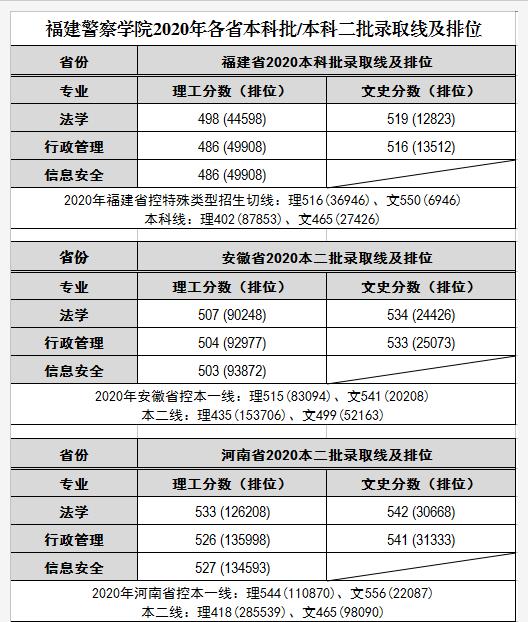 福建警察学院2020年各省本科批/本科二批录取线及排位

| 省份 | 福建省2020本科批录取线及排位 | |
|---|---|---|
| 专业 | 理工分数（排位） | 文史分数（排位） |
| 法学 | 498 (44598) | 519 (12823) |
| 行政管理 | 486 (49908) | 516 (13512) |
| 信息安全 | 486 (49908) | |

2020年福建省控特殊类型招生切线：理516（36946）、文550（6946）
本科线：理402（87853）、文465（27426）

| 省份 | 安徽省2020本二批录取线及排位 | |
|---|---|---|
| 专业 | 理工分数（排位） | 文史分数（排位） |
| 法学 | 507 (90248) | 534 (24426) |
| 行政管理 | 504 (92977) | 533 (25073) |
| 信息安全 | 503 (93872) | |

2020年安徽省控本一线：理515（83094）、文541（20208）
本二线：理435（153706）、文499（52163）

| 省份 | 河南省2020本二批录取线及排位 | |
|---|---|---|
| 专业 | 理工分数（排位） | 文史分数（排位） |
| 法学 | 533 (126208) | 542 (30668) |
| 行政管理 | 526 (135998) | 541 (31333) |
| 信息安全 | 527 (134593) | |

2020年河南省控本一线：理544（110870）、文556（22087）
本二线：理418（285539）、文465（98090）